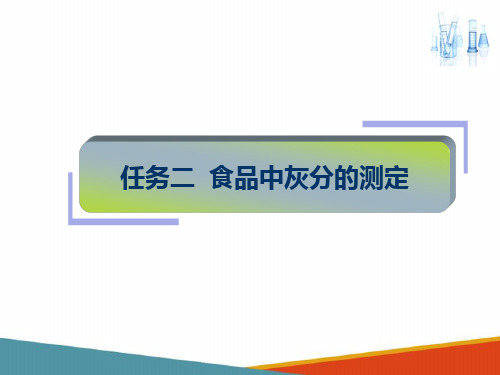 任务二 食品中灰分的测定